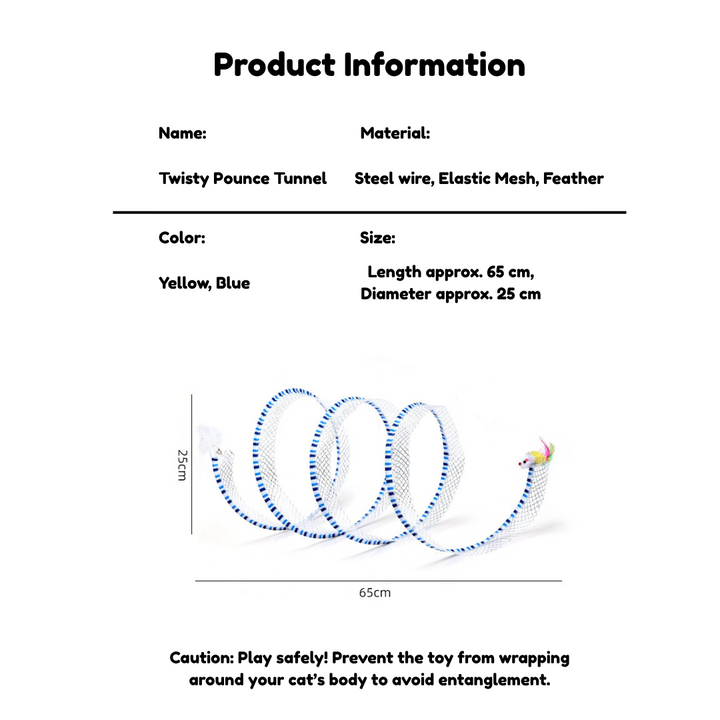 Product Information

Name:

Twisty Pounce Tunnel

Material:

Steel wire, Elastic Mesh, Feather

Color:

Yellow, Blue

Size:

Length approx. 65 cm, Diameter approx. 25 cm

25cm

65cm

Caution: Play safely! Prevent the toy from wrapping around your cat's body to avoid entanglement.